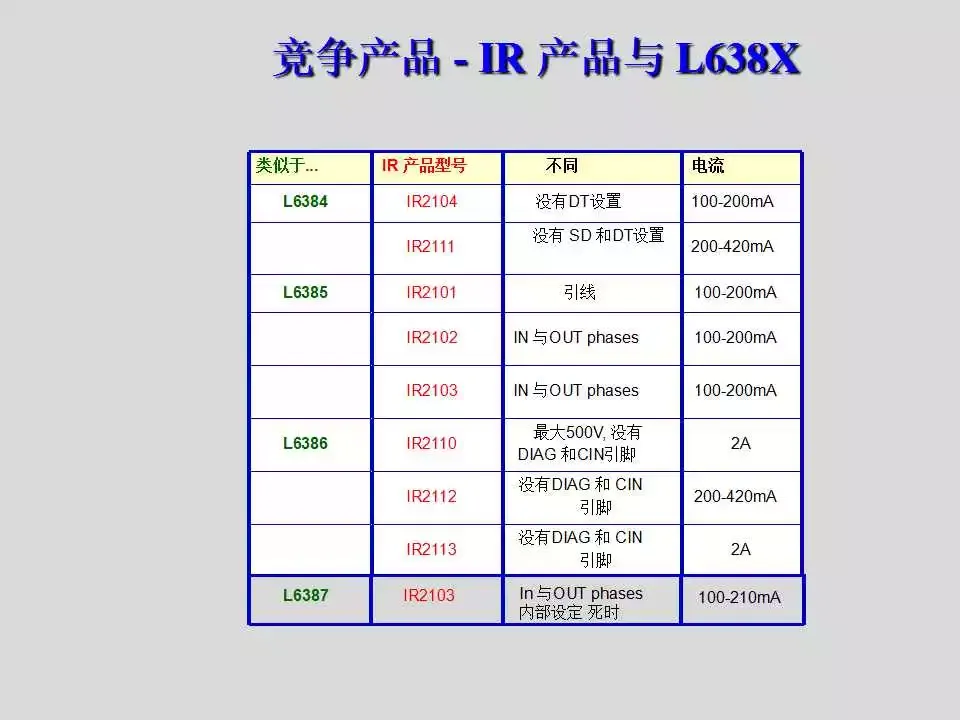 竞争产品 - IR 产品与 L638X

| 类似于... | IR 产品型号 | 不同 | 电流 |
|---|---|---|---|
| L6384 | IR2104 | 没有DT设置 | 100-200mA |
| | IR2111 | 没有 SD 和DT设置 | 200-420mA |
| L6385 | IR2101 | 引线 | 100-200mA |
| | IR2102 | IN 与OUT phases | 100-200mA |
| | IR2103 | IN 与OUT phases | 100-200mA |
| L6386 | IR2110 | 最大500V, 没有 DIAG 和CIN引脚 | 2A |
| | IR2112 | 没有DIAG 和 CIN 引脚 | 200-420mA |
| | IR2113 | 没有DIAG 和 CIN 引脚 | 2A |
| L6387 | IR2103 | In 与OUT phases 内部设定 死时 | 100-210mA |